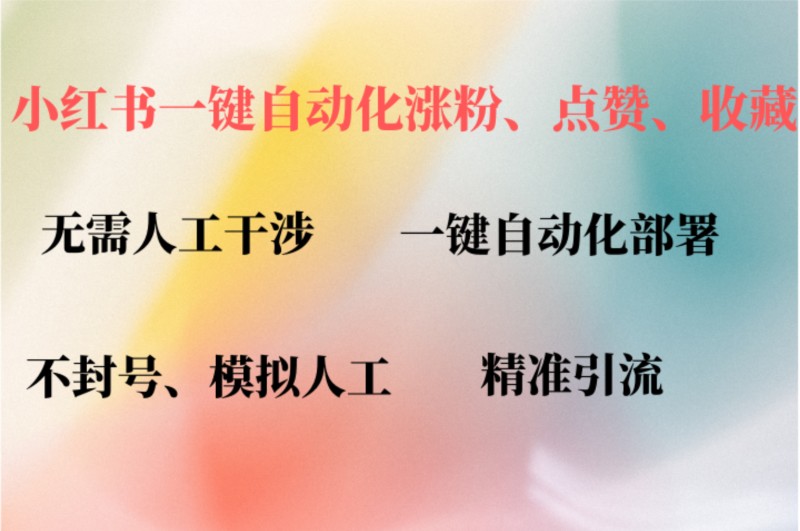 小红书一键自动化涨粉、点赞、收藏

无需人工干涉　　一键自动化部署

不封号、模拟人工　　精准引流